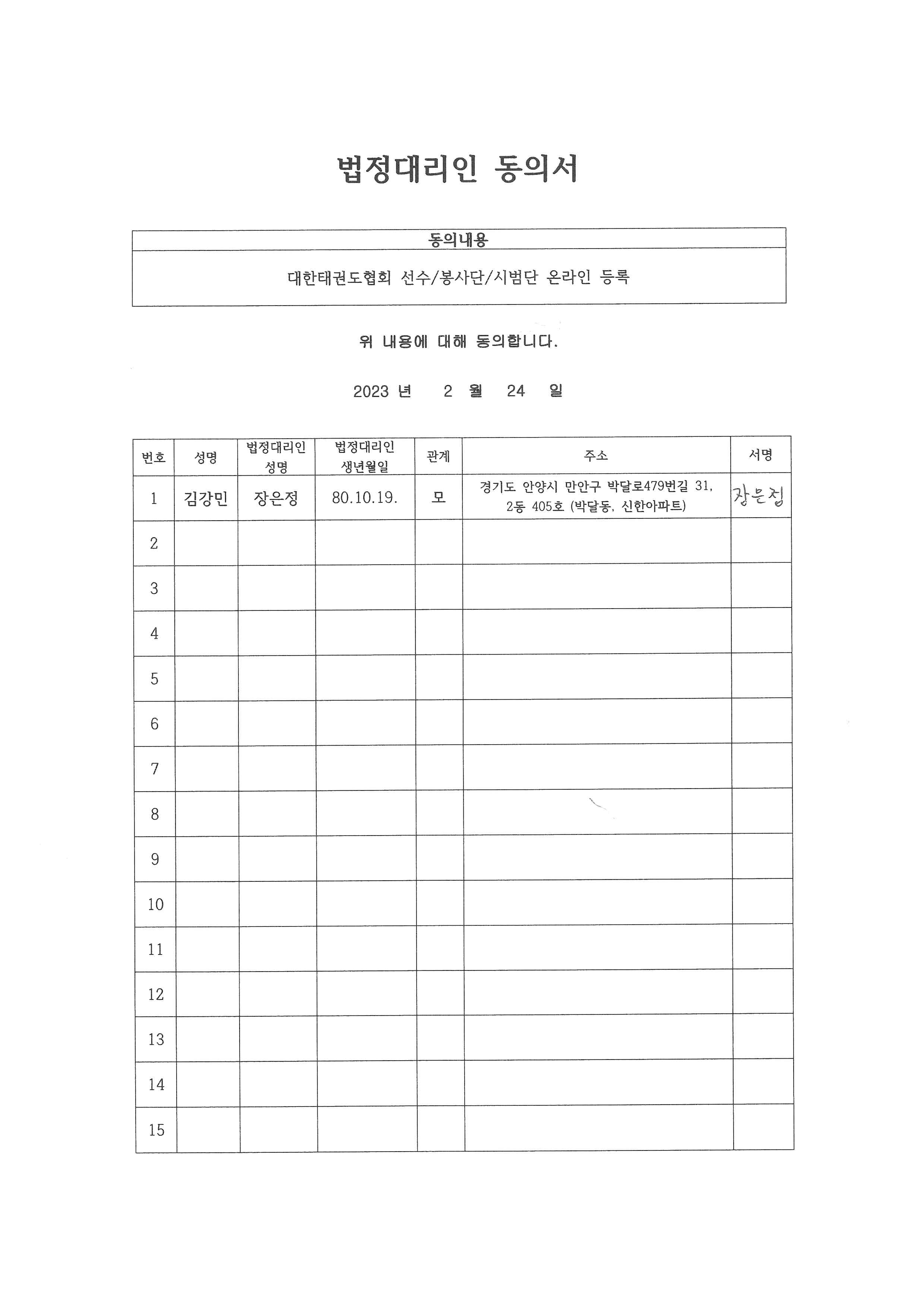 법정대리인 동의서

| 동의내용 |
|---|
| 대한태권도협회 선수/봉사단/시범단 온라인 등록 |

위 내용에 대해 동의합니다.

2023 년 2 월 24 일

| 번호 | 성명 | 법정대리인 성명 | 법정대리인 생년월일 | 관계 | 주소 | 서명 |
|---|---|---|---|---|---|---|
| 1 | 김강민 | 장은정 | 80.10.19. | 모 | 경기도 안양시 만안구 박달로479번길 31, 2동 405호 (박달동, 신한아파트) | 장은정 |
| 2 | | | | | | |
| 3 | | | | | | |
| 4 | | | | | | |
| 5 | | | | | | |
| 6 | | | | | | |
| 7 | | | | | | |
| 8 | | | | | | |
| 9 | | | | | | |
| 10 | | | | | | |
| 11 | | | | | | |
| 12 | | | | | | |
| 13 | | | | | | |
| 14 | | | | | | |
| 15 | | | | | | |